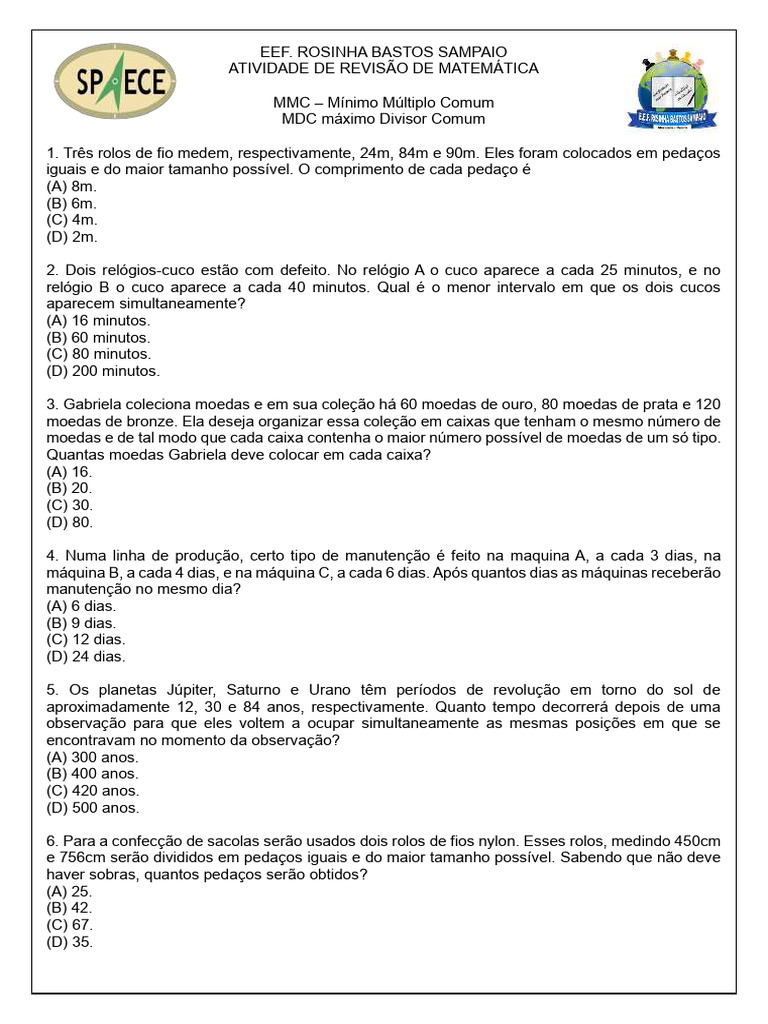 SPAECE

EEF. ROSINHA BASTOS SAMPAIO
ATIVIDADE DE REVISÃO DE MATEMÁTICA

MMC – Mínimo Múltiplo Comum
MDC máximo Divisor Comum

E.E.F. ROSINHA BASTOS SAMPAIO

1. Três rolos de fio medem, respectivamente, 24m, 84m e 90m. Eles foram colocados em pedaços iguais e do maior tamanho possível. O comprimento de cada pedaço é
(A) 8m.
(B) 6m.
(C) 4m.
(D) 2m.

2. Dois relógios-cuco estão com defeito. No relógio A o cuco aparece a cada 25 minutos, e no relógio B o cuco aparece a cada 40 minutos. Qual é o menor intervalo em que os dois cucos aparecem simultaneamente?
(A) 16 minutos.
(B) 60 minutos.
(C) 80 minutos.
(D) 200 minutos.

3. Gabriela coleciona moedas e em sua coleção há 60 moedas de ouro, 80 moedas de prata e 120 moedas de bronze. Ela deseja organizar essa coleção em caixas que tenham o mesmo número de moedas e de tal modo que cada caixa contenha o maior número possível de moedas de um só tipo. Quantas moedas Gabriela deve colocar em cada caixa?
(A) 16.
(B) 20.
(C) 30.
(D) 80.

4. Numa linha de produção, certo tipo de manutenção é feito na maquina A, a cada 3 dias, na máquina B, a cada 4 dias, e na máquina C, a cada 6 dias. Após quantos dias as máquinas receberão manutenção no mesmo dia?
(A) 6 dias.
(B) 9 dias.
(C) 12 dias.
(D) 24 dias.

5. Os planetas Júpiter, Saturno e Urano têm períodos de revolução em torno do sol de aproximadamente 12, 30 e 84 anos, respectivamente. Quanto tempo decorrerá depois de uma observação para que eles voltem a ocupar simultaneamente as mesmas posições em que se encontravam no momento da observação?
(A) 300 anos.
(B) 400 anos.
(C) 420 anos.
(D) 500 anos.

6. Para a confecção de sacolas serão usados dois rolos de fios nylon. Esses rolos, medindo 450cm e 756cm serão divididos em pedaços iguais e do maior tamanho possível. Sabendo que não deve haver sobras, quantos pedaços serão obtidos?
(A) 25.
(B) 42.
(C) 67.
(D) 35.